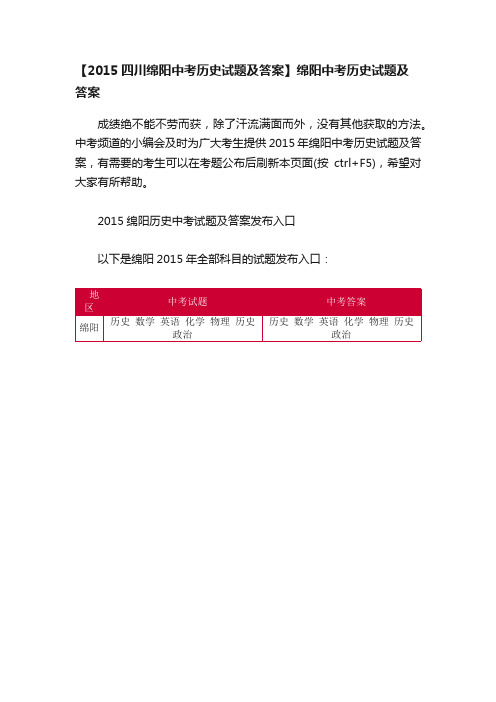 【2015 四川绵阳中考历史试题及答案】绵阳中考历史试题及答案

成绩绝不能不劳而获，除了汗流满面而外，没有其他获取的方法。中考频道的小编会及时为广大考生提供 2015 年绵阳中考历史试题及答案，有需要的考生可以在考题公布后刷新本页面(按 ctrl+F5)，希望对大家有所帮助。

2015 绵阳历史中考试题及答案发布入口

以下是绵阳 2015 年全部科目的试题发布入口：

| 地区 | 中考试题 | 中考答案 |
|---|---|---|
| 绵阳 | 历史 数学 英语 化学 物理 历史 政治 | 历史 数学 英语 化学 物理 历史 政治 |